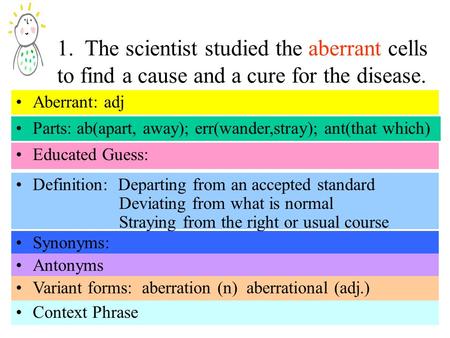 1. The scientist studied the aberrant cells to find a cause and a cure for the disease.

• Aberrant: adj

• Parts: ab(apart, away); err(wander,stray); ant(that which)

• Educated Guess:

• Definition: Departing from an accepted standard
Deviating from what is normal
Straying from the right or usual course

• Synonyms:

• Antonyms

• Variant forms: aberration (n) aberrational (adj.)

• Context Phrase